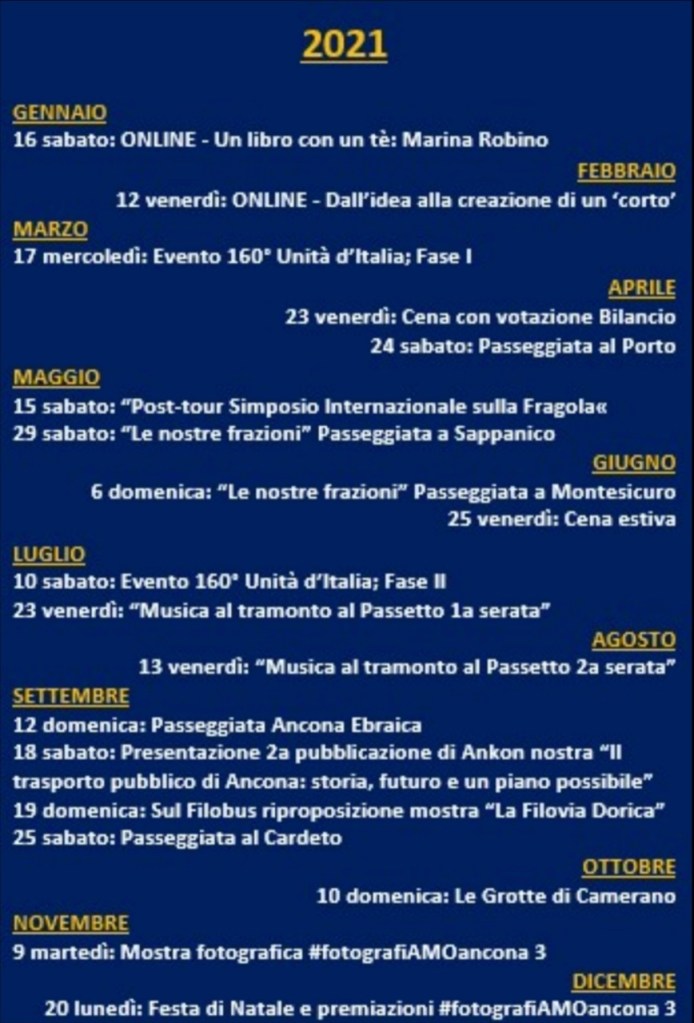 2021

GENNAIO
16 sabato: ONLINE - Un libro con un tè: Marina Robino

FEBBRAIO
12 venerdì: ONLINE - Dall'idea alla creazione di un 'corto'

MARZO
17 mercoledì: Evento 160° Unità d'Italia; Fase I

APRILE
23 venerdì: Cena con votazione Bilancio
24 sabato: Passeggiata al Porto

MAGGIO
15 sabato: "Post-tour Simposio Internazionale sulla Fragola«
29 sabato: "Le nostre frazioni" Passeggiata a Sappanico

GIUGNO
6 domenica: "Le nostre frazioni" Passeggiata a Montesicuro
25 venerdì: Cena estiva

LUGLIO
10 sabato: Evento 160° Unità d'Italia; Fase II
23 venerdì: "Musica al tramonto al Passetto 1a serata"

AGOSTO
13 venerdì: "Musica al tramonto al Passetto 2a serata"

SETTEMBRE
12 domenica: Passeggiata Ancona Ebraica
18 sabato: Presentazione 2a pubblicazione di Ankon nostra "Il trasporto pubblico di Ancona: storia, futuro e un piano possibile"
19 domenica: Sul Filobus riproposizione mostra "La Filovia Dorica"
25 sabato: Passeggiata al Cardeto

OTTOBRE
10 domenica: Le Grotte di Camerano

NOVEMBRE
9 martedì: Mostra fotografica #fotografiAMOancona 3

DICEMBRE
20 lunedì: Festa di Natale e premiazioni #fotografiAMOancona 3